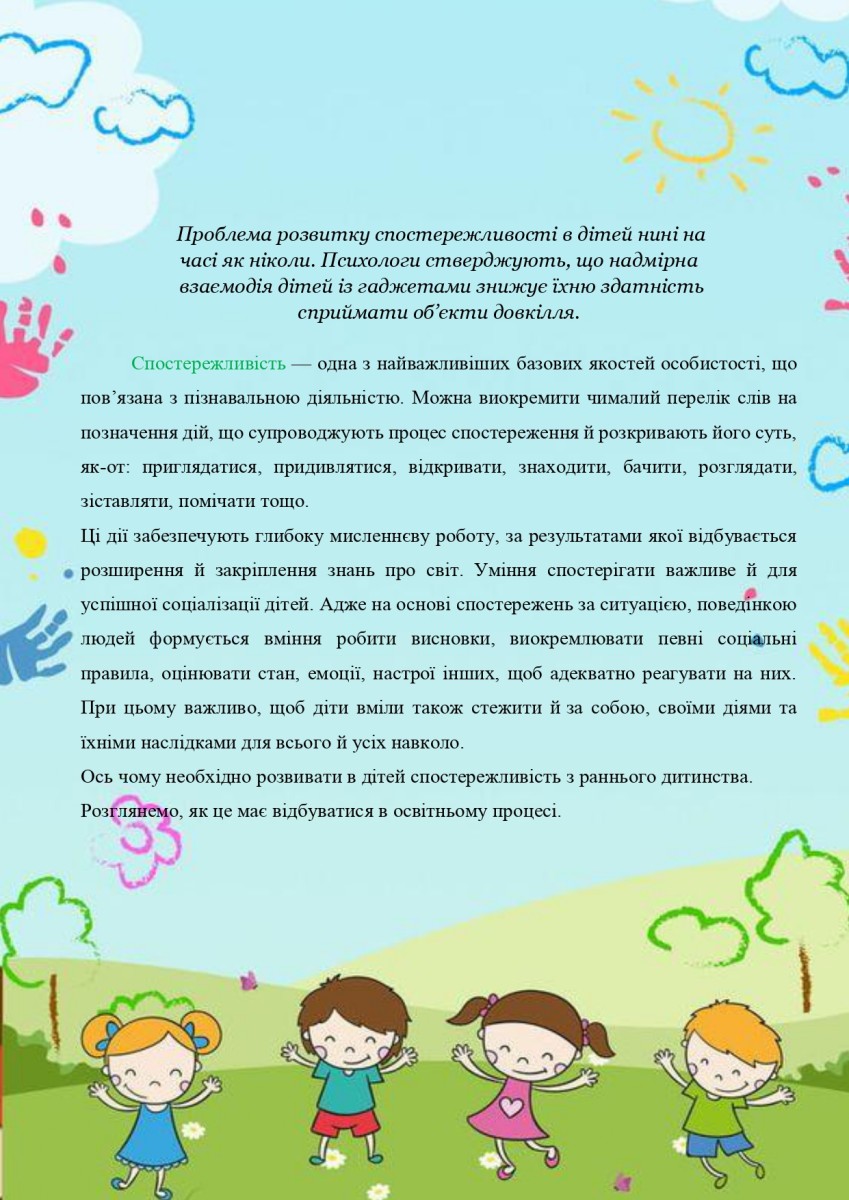 Проблема розвитку спостережливості в дітей нині на часі як ніколи. Психологи стверджують, що надмірна взаємодія дітей із гаджетами знижує їхню здатність сприймати об'єкти довкілля.

Спостережливість — одна з найважливіших базових якостей особистості, що пов'язана з пізнавальною діяльністю. Можна виокремити чималий перелік слів на позначення дій, що супроводжують процес спостереження й розкривають його суть, як-от: приглядатися, придивлятися, відкривати, знаходити, бачити, розглядати, зіставляти, помічати тощо.

Ці дії забезпечують глибоку мисленнєву роботу, за результатами якої відбувається розширення й закріплення знань про світ. Уміння спостерігати важливе й для успішної соціалізації дітей. Адже на основі спостережень за ситуацією, поведінкою людей формується вміння робити висновки, виокремлювати певні соціальні правила, оцінювати стан, емоції, настрої інших, щоб адекватно реагувати на них. При цьому важливо, щоб діти вміли також стежити й за собою, своїми діями та їхніми наслідками для всього й усіх навколо.

Ось чому необхідно розвивати в дітей спостережливість з раннього дитинства.

Розглянемо, як це має відбуватися в освітньому процесі.